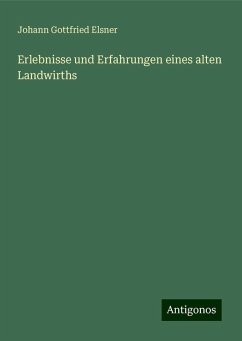 Johann Gottfried Elsner

Erlebnisse und Erfahrungen eines alten Landwirths

Antigonos